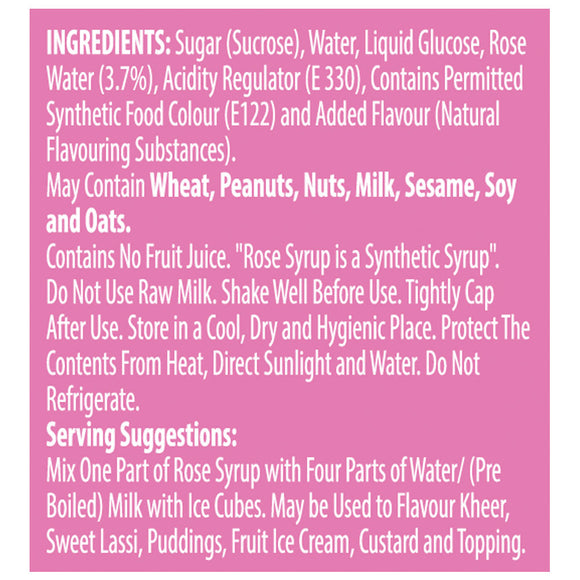 INGREDIENTS: Sugar (Sucrose), Water, Liquid Glucose, Rose Water (3.7%), Acidity Regulator (E 330), Contains Permitted Synthetic Food Colour (E122) and Added Flavour (Natural Flavouring Substances).

May Contain Wheat, Peanuts, Nuts, Milk, Sesame, Soy and Oats.

Contains No Fruit Juice. "Rose Syrup is a Synthetic Syrup". Do Not Use Raw Milk. Shake Well Before Use. Tightly Cap After Use. Store in a Cool, Dry and Hygienic Place. Protect The Contents From Heat, Direct Sunlight and Water. Do Not Refrigerate.

Serving Suggestions:

Mix One Part of Rose Syrup with Four Parts of Water/ (Pre Boiled) Milk with Ice Cubes. May be Used to Flavour Kheer, Sweet Lassi, Puddings, Fruit Ice Cream, Custard and Topping.